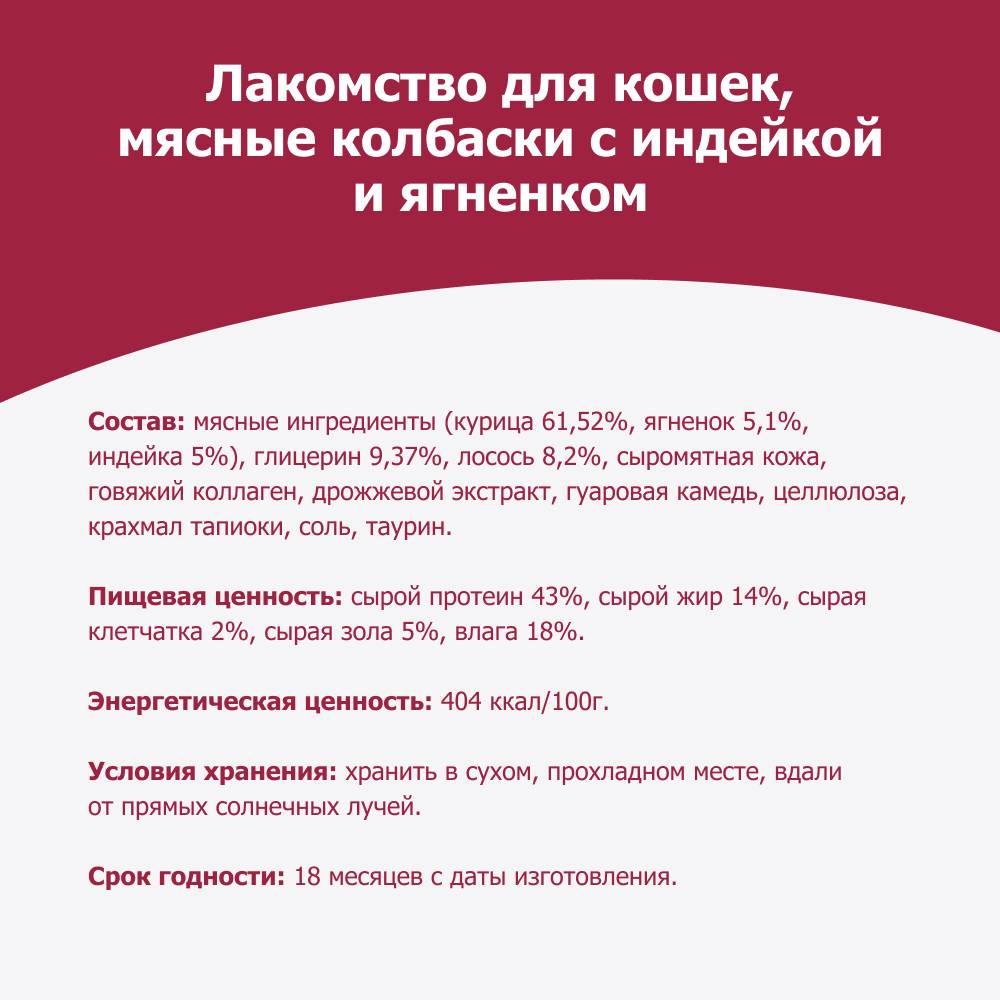 Лакомство для кошек, мясные колбаски с индейкой и ягненком

Состав: мясные ингредиенты (курица 61,52%, ягненок 5,1%, индейка 5%), глицерин 9,37%, лосось 8,2%, сыромятная кожа, говяжий коллаген, дрожжевой экстракт, гуаровая камедь, целлюлоза, крахмал тапиоки, соль, таурин.

Пищевая ценность: сырой протеин 43%, сырой жир 14%, сырая клетчатка 2%, сырая зола 5%, влага 18%.

Энергетическая ценность: 404 ккал/100г.

Условия хранения: хранить в сухом, прохладном месте, вдали от прямых солнечных лучей.

Срок годности: 18 месяцев с даты изготовления.